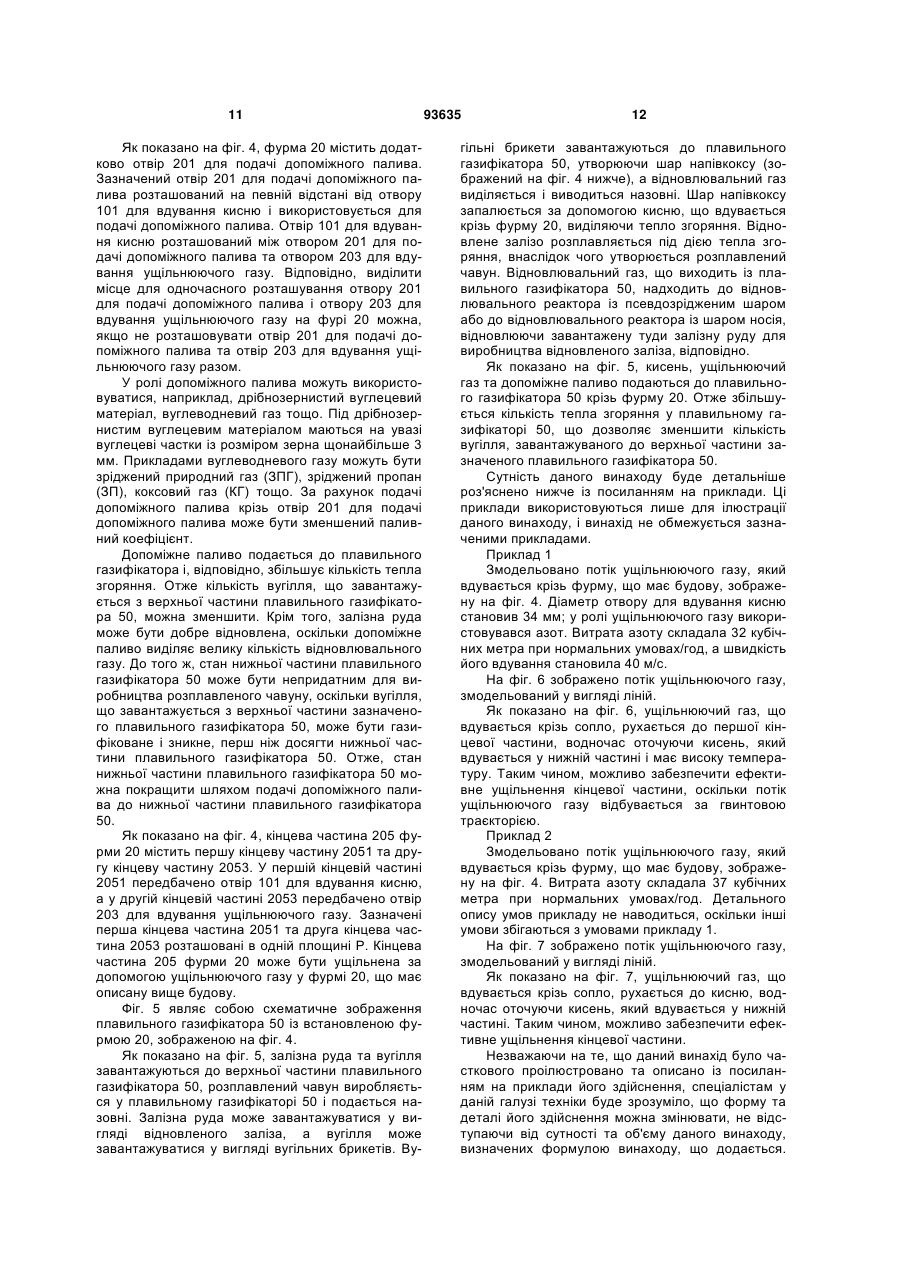 11

93635

12

Як показано на фіг. 4, фурма 20 містить додатково отвір 201 для подачі допоміжного палива. Зазначений отвір 201 для подачі допоміжного палива розташований на певній відстані від отвору 101 для вдування кисню і використовується для подачі допоміжного палива. Отвір 101 для вдування кисню розташований між отвором 201 для подачі допоміжного палива та отвором 203 для вдування ущільнюючого газу. Відповідно, виділити місце для одночасного розташування отвору 201 для подачі допоміжного палива і отвору 203 для вдування ущільнюючого газу на фурі 20 можна, якщо не розташовувати отвір 201 для подачі допоміжного палива та отвір 203 для вдування ущільнюючого газу разом.

У ролі допоміжного палива можуть використовуватися, наприклад, дрібнозернистий вуглецевий матеріал, вуглеводневий газ тощо. Під дрібнозернистим вуглецевим матеріалом маються на увазі вуглецеві частки із розміром зерна щонайбільше 3 мм. Прикладами вуглеводневого газу можуть бути зріджений природний газ (ЗПГ), зріджений пропан (ЗП), коксовий газ (КГ) тощо. За рахунок подачі допоміжного палива крізь отвір 201 для подачі допоміжного палива може бути зменшений паливний коефіцієнт.

Допоміжне паливо подається до плавильного газифікатора і, відповідно, збільшує кількість тепла згоряння. Отже кількість вугілля, що завантажується з верхньої частини плавильного газифікатора 50, можна зменшити. Крім того, залізна руда може бути добре відновлена, оскільки допоміжне паливо виділяє велику кількість відновлювального газу. До того ж, стан нижньої частини плавильного газифікатора 50 може бути непридатним для виробництва розплавленого чавуну, оскільки вугілля, що завантажується з верхньої частини зазначеного плавильного газифікатора 50, може бути газифіковане і зникне, перш ніж досягти нижньої частини плавильного газифікатора 50. Отже, стан нижньої частини плавильного газифікатора 50 можна покращити шляхом подачі допоміжного палива до нижньої частини плавильного газифікатора 50.

Як показано на фіг. 4, кінцева частина 205 фурми 20 містить першу кінцеву частину 2051 та другу кінцеву частину 2053. У першій кінцевій частині 2051 передбачено отвір 101 для вдування кисню, а у другій кінцевій частині 2053 передбачено отвір 203 для вдування ущільнюючого газу. Зазначені перша кінцева частина 2051 та друга кінцева частина 2053 розташовані в одній площині Р. Кінцева частина 205 фурми 20 може бути ущільнена за допомогою ущільнюючого газу у фурмі 20, що має описану вище будову.

Фіг. 5 являє собою схематичне зображення плавильного газифікатора 50 із встановленою фурмою 20, зображеною на фіг. 4.

Як показано на фіг. 5, залізна руда та вугілля завантажуються до верхньої частини плавильного газифікатора 50, розплавлений чавун виробляється у плавильному газифікаторі 50 і подається назовні. Залізна руда може завантажуватися у вигляді відновленого заліза, а вугілля може завантажуватися у вигляді вугільних брикетів. Вугільні брикети завантажуються до плавильного газифікатора 50, утворюючи шар напівкоксу (зображений на фіг. 4 нижче), а відновлювальний газ виділяється і виводиться назовні. Шар напівкоксу запалюється за допомогою кисню, що вдувається крізь фурму 20, виділяючи тепло згоряння. Відновлене залізо розплавляється під дією тепла згоряння, внаслідок чого утворюється розплавлений чавун. Відновлювальний газ, що виходить із плавильного газифікатора 50, надходить до відновлювального реактора із псевдозрідженим шаром або до відновлювального реактора із шаром носія, відновлюючи завантажену туди залізну руду для виробництва відновленого заліза, відповідно.

Як показано на фіг. 5, кисень, ущільнюючий газ та допоміжне паливо подаються до плавильного газифікатора 50 крізь фурму 20. Отже збільшується кількість тепла згоряння у плавильному газифікаторі 50, що дозволяє зменшити кількість вугілля, завантажуваного до верхньої частини зазначеного плавильного газифікатора 50.

Сутність даного винаходу буде детальніше роз'яснено нижче із посиланням на приклади. Ці приклади використовуються лише для ілюстрації даного винаходу, і винахід не обмежується зазначеними прикладами.

Приклад 1

Змодельовано потік ущільнюючого газу, який вдувається крізь фурму, що має будову, зображену на фіг. 4. Діаметр отвору для вдування кисню становив 34 мм; у ролі ущільнюючого газу використовувався азот. Витрата азоту складала 32 кубічних метра при нормальних умовах/год, а швидкість його вдування становила 40 м/с.

На фіг. 6 зображено потік ущільнюючого газу, змодельований у вигляді ліній.

Як показано на фіг. 6, ущільнюючий газ, що вдувається крізь сопло, рухається до першої кінцевої частини, водночас оточуючи кисень, який вдувається у нижній частині і має високу температуру. Таким чином, можливо забезпечити ефективне ущільнення кінцевої частини, оскільки потік ущільнюючого газу відбувається за гвинтовою траєкторією.

Приклад 2

Змодельовано потік ущільнюючого газу, який вдувається крізь фурму, що має будову, зображену на фіг. 4. Витрата азоту складала 37 кубічних метра при нормальних умовах/год. Детального опису умов прикладу не наводиться, оскільки інші умови збігаються з умовами прикладу 1.

На фіг. 7 зображено потік ущільнюючого газу, змодельований у вигляді ліній.

Як показано на фіг. 7, ущільнюючий газ, що вдувається крізь сопло, рухається до кисню, водночас оточуючи кисень, який вдувається у нижній частині. Таким чином, можливо забезпечити ефективне ущільнення кінцевої частини.

Незважаючи на те, що даний винахід було частково проілюстровано та описано із посиланням на приклади його здійснення, спеціалістам у даній галузі техніки буде зрозуміло, що форму та деталі його здійснення можна змінювати, не відступаючи від сутності та об'єму даного винаходу, визначених формулою винаходу, що додається.